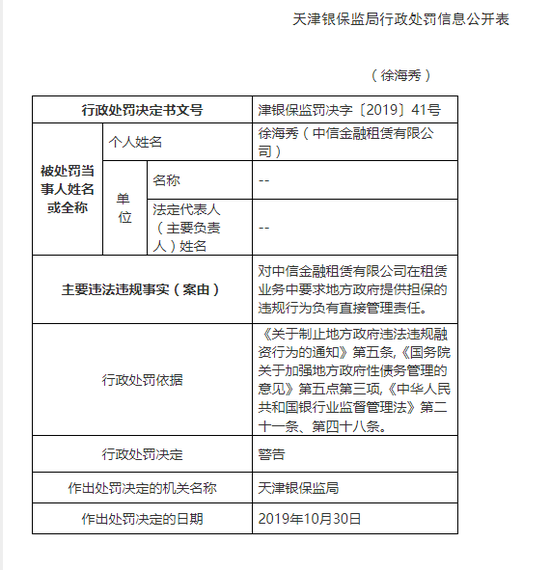 天津银保监局行政处罚信息公开表

（徐海秀）

| 行政处罚决定书文号 | | | 津银保监罚决字〔2019〕41号 |
|---|---|---|---|
| 被处罚当事人姓名或全称 | 个人姓名 | | 徐海秀（中信金融租赁有限公司） |
| | 单位 | 名称 | -- |
| | | 法定代表人（主要负责人）姓名 | -- |
| 主要违法违规事实（案由） | | | 对中信金融租赁有限公司在租赁业务中要求地方政府提供担保的违规行为负有直接管理责任。 |
| 行政处罚依据 | | | 《关于制止地方政府违法违规融资行为的通知》第五条,《国务院关于加强地方政府性债务管理的意见》第五点第三项,《中华人民共和国银行业监督管理法》第二十一条、第四十八条。 |
| 行政处罚决定 | | | 警告 |
| 作出处罚决定的机关名称 | | | 天津银保监局 |
| 作出处罚决定的日期 | | | 2019年10月30日 |